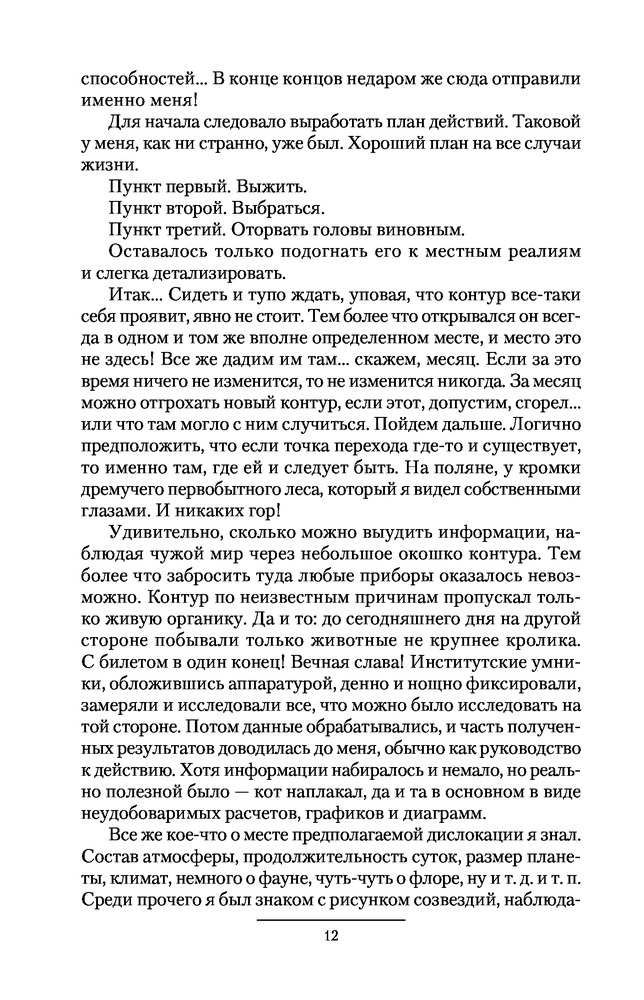 способностей... В конце концов недаром же сюда отправили именно меня!

Для начала следовало выработать план действий. Таковой у меня, как ни странно, уже был. Хороший план на все случаи жизни.

Пункт первый. Выжить.

Пункт второй. Выбраться.

Пункт третий. Оторвать головы виновным.

Оставалось только подогнать его к местным реалиям и слегка детализировать.

Итак... Сидеть и тупо ждать, уповая, что контур все-таки себя проявит, явно не стоит. Тем более что открывался он всегда в одном и том же вполне определенном месте, и место это не здесь! Все же дадим им там... скажем, месяц. Если за это время ничего не изменится, то не изменится никогда. За месяц можно отгрохать новый контур, если этот, допустим, сгорел... или что там могло с ним случиться. Пойдем дальше. Логично предположить, что если точка перехода где-то и существует, то именно там, где ей и следует быть. На поляне, у кромки дремучего первобытного леса, который я видел собственными глазами. И никаких гор!

Удивительно, сколько можно выудить информации, наблюдая чужой мир через небольшое окошко контура. Тем более что забросить туда любые приборы оказалось невозможно. Контур по неизвестным причинам пропускал только живую органику. Да и то: до сегодняшнего дня на другой стороне побывали только животные не крупнее кролика. С билетом в один конец! Вечная слава! Институтские умники, обложившись аппаратурой, денно и нощно фиксировали, замеряли и исследовали все, что можно было исследовать на той стороне. Потом данные обрабатывались, и часть полученных результатов доводилась до меня, обычно как руководство к действию. Хотя информации набиралось и немало, но реально полезной было — кот наплакал, да и та в основном в виде неудобоваримых расчетов, графиков и диаграмм.

Все же кое-что о месте предполагаемой дислокации я знал. Состав атмосферы, продолжительность суток, размер планеты, климат, немного о фауне, чуть-чуть о флоре, ну и т. д. и т. п. Среди прочего я был знаком с рисунком созвездий, наблюда-

12